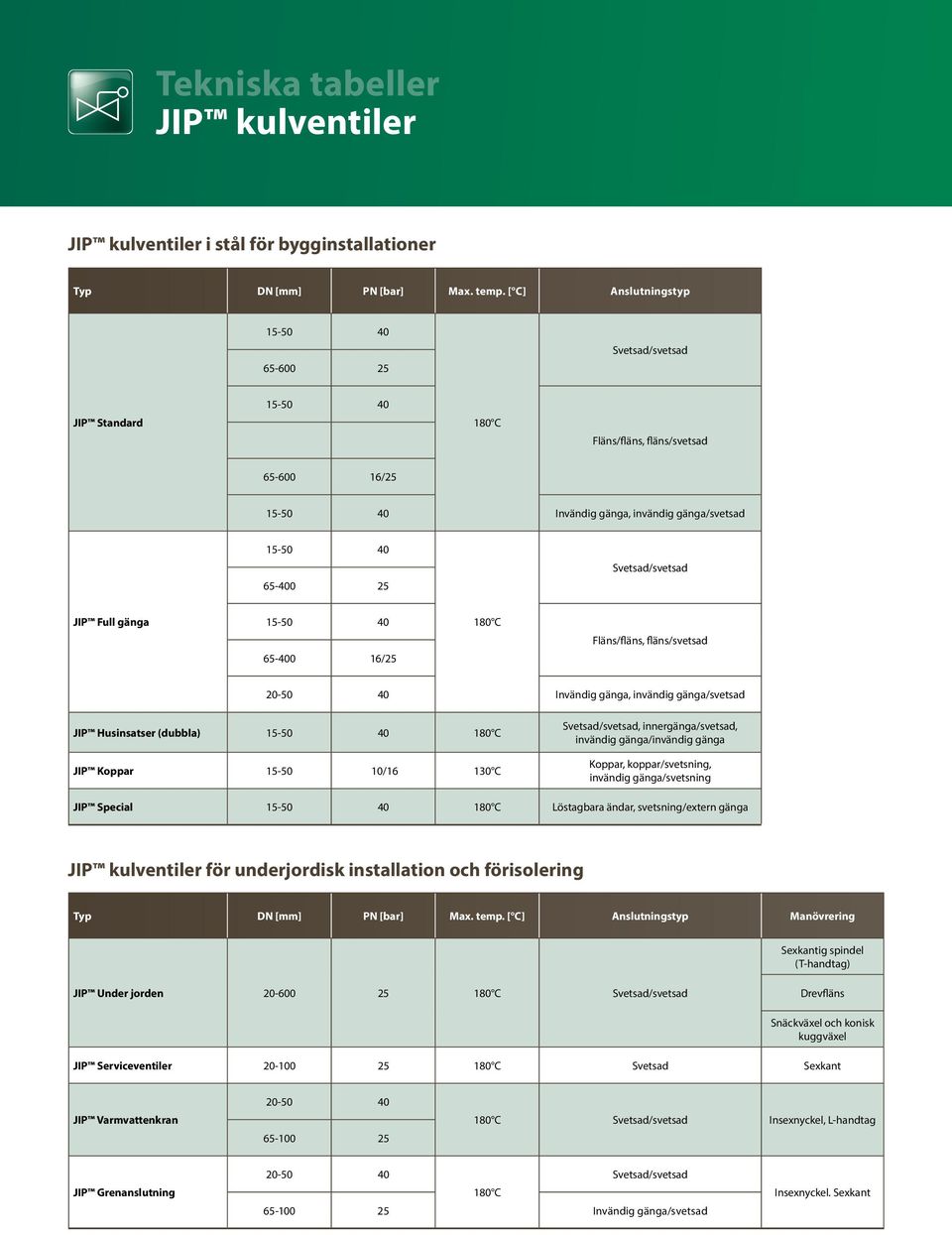 Tekniska tabeller
JIP™ kulventiler

JIP™ kulventiler i stål för bygginstallationer

| Typ | DN [mm] | PN [bar] | Max. temp. [°C] | Anslutningstyp |
|---|---|---|---|---|
| JIP™ Standard | 15-50 | 40 | 180°C | Svetsad/svetsad |
| | 65-600 | 25 | | |
| | 15-50 | 40 | | Fläns/fläns, fläns/svetsad |
| | | | | |
| | 65-600 | 16/25 | | |
| | 15-50 | 40 | | Invändig gänga, invändig gänga/svetsad |
| JIP™ Full gänga | 15-50 | 40 | 180°C | Svetsad/svetsad |
| | 65-400 | 25 | | |
| | 15-50 | 40 | | Fläns/fläns, fläns/svetsad |
| | 65-400 | 16/25 | | |
| | 20-50 | 40 | | Invändig gänga, invändig gänga/svetsad |
| JIP™ Husinsatser (dubbla) | 15-50 | 40 | 180°C | Svetsad/svetsad, innergänga/svetsad, invändig gänga/invändig gänga |
| JIP™ Koppar | 15-50 | 10/16 | 130°C | Koppar, koppar/svetsning, invändig gänga/svetsning |
| JIP™ Special | 15-50 | 40 | 180°C | Löstagbara ändar, svetsning/extern gänga |

JIP™ kulventiler för underjordisk installation och förisolering

| Typ | DN [mm] | PN [bar] | Max. temp. [°C] | Anslutningstyp | Manövrering |
|---|---|---|---|---|---|
| JIP™ Under jorden | 20-600 | 25 | 180°C | Svetsad/svetsad | Sexkantig spindel (T-handtag) |
| | | | | | Drevfläns |
| | | | | | Snäckväxel och konisk kuggväxel |
| JIP™ Serviceventiler | 20-100 | 25 | 180°C | Svetsad | Sexkant |
| JIP™ Varmvattenkran | 20-50 | 40 | 180°C | Svetsad/svetsad | Insexnyckel, L-handtag |
| | 65-100 | 25 | | | |
| JIP™ Grenanslutning | 20-50 | 40 | 180°C | Svetsad/svetsad | Insexnyckel. Sexkant |
| | 65-100 | 25 | | Invändig gänga/svetsad | |